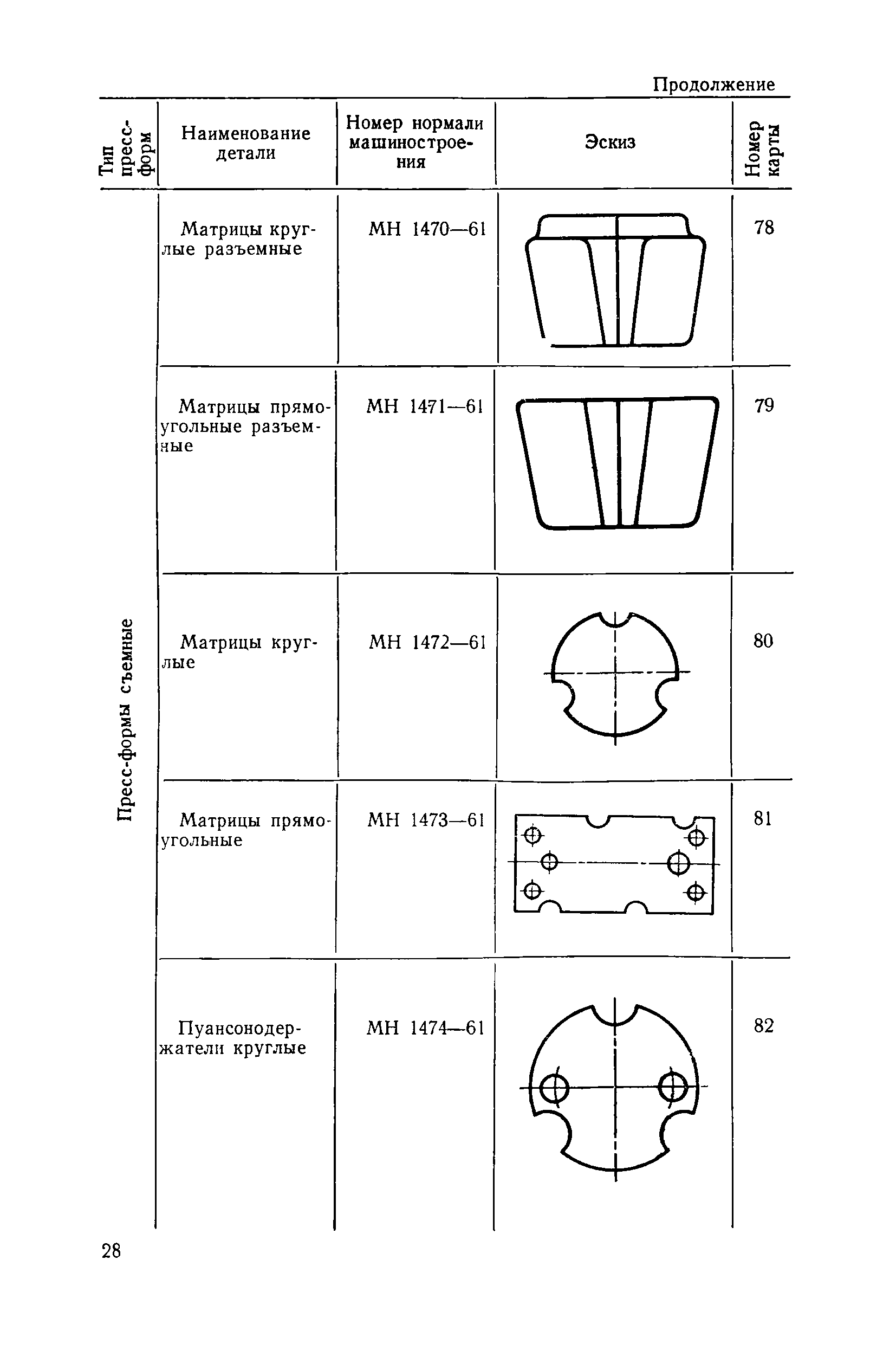 Продолжение

| Тип пресс-форм | Наименование детали | Номер нормали машиностроения | Эскиз | Номер карты |
|---|---|---|---|---|
| Пресс-формы съемные | Матрицы круглые разъемные | МН 1470—61 | | 78 |
| | Матрицы прямоугольные разъемные | МН 1471—61 | | 79 |
| | Матрицы круглые | МН 1472—61 | | 80 |
| | Матрицы прямоугольные | МН 1473—61 | | 81 |
| | Пуансонодержатели круглые | МН 1474—61 | | 82 |

28